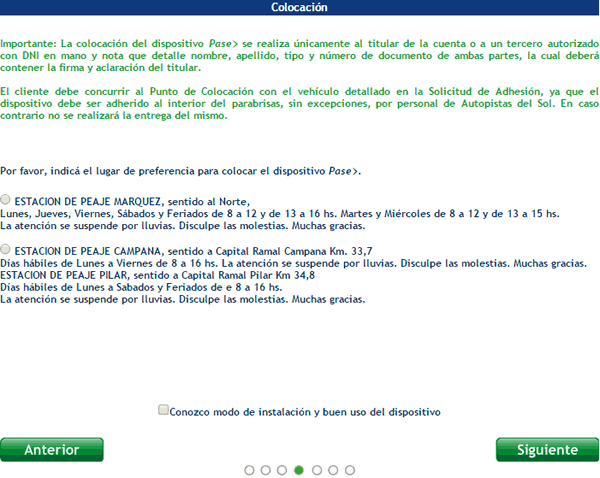 Colocación

Importante: La colocación del dispositivo Pase> se realiza únicamente al titular de la cuenta o a un tercero autorizado con DNI en mano y nota que detalle nombre, apellido, tipo y número de documento de ambas partes, la cual deberá contener la firma y aclaración del titular.

El cliente debe concurrir al Punto de Colocación con el vehículo detallado en la Solicitud de Adhesión, ya que el dispositivo debe ser adherido al interior del parabrisas, sin excepciones, por personal de Autopistas del Sol. En caso contrario no se realizará la entrega del mismo.

Por favor, indicá el lugar de preferencia para colocar el dispositivo Pase>.

ESTACION DE PEAJE MARQUEZ, sentido al Norte,
Lunes, Jueves, Viernes, Sábados y Feriados de 8 a 12 y de 13 a 16 hs. Martes y Miércoles de 8 a 12 y de 13 a 15 hs.
La atención se suspende por lluvias. Disculpe las molestias. Muchas gracias.

ESTACION DE PEAJE CAMPANA, sentido a Capital Ramal Campana Km. 33,7
Días hábiles de Lunes a Viernes de 8 a 16 hs. La atención se suspende por lluvias. Disculpe las molestias. Muchas gracias.
ESTACION DE PEAJE PILAR, sentido a Capital Ramal Pilar Km 34,8
Días hábiles de Lunes a Sabados y Feriados de e 8 a 16 hs.
La atención se suspende por lluvias. Disculpe las molestias. Muchas gracias.

Conozco modo de instalación y buen uso del dispositivo

Anterior

Siguiente